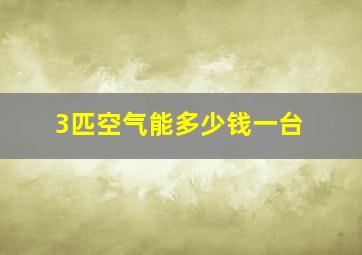 3匹空气能多少钱一台